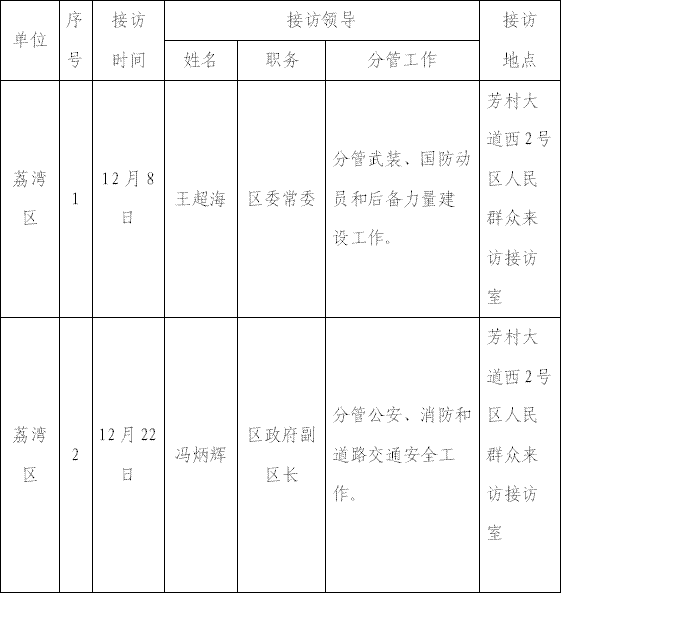 | 单位 | 序号 | 接访时间 | 接访领导 | | | 接访地点 |
|---|---|---|---|---|---|---|
| | | | 姓名 | 职务 | 分管工作 | |
| 荔湾区 | 1 | 12月8日 | 王超海 | 区委常委 | 分管武装、国防动员和后备力量建设工作。 | 芳村大道西2号区人民群众来访接访室 |
| 荔湾区 | 2 | 12月22日 | 冯炳辉 | 区政府副区长 | 分管公安、消防和道路交通安全工作。 | 芳村大道西2号区人民群众来访接访室 |